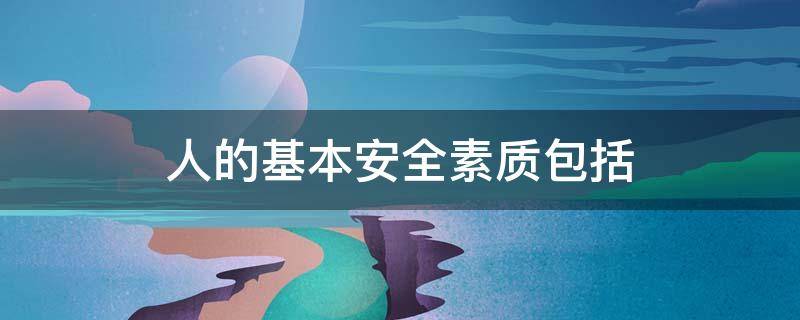 人的基本安全素质包括